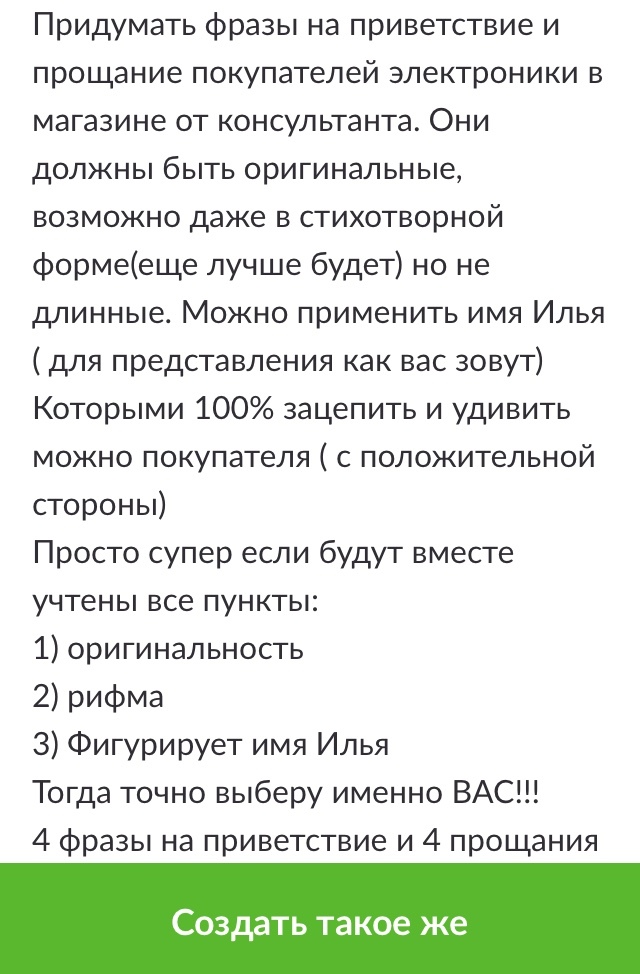 Придумать фразы на приветствие и прощание покупателей электроники в магазине от консультанта. Они должны быть оригинальные, возможно даже в стихотворной форме(еще лучше будет) но не длинные. Можно применить имя Илья ( для представления как вас зовут) Которыми 100% зацепить и удивить можно покупателя ( с положительной стороны)
Просто супер если будут вместе учтены все пункты:
1) оригинальность
2) рифма
3) Фигурирует имя Илья
Тогда точно выберу именно ВАС!!!
4 фразы на приветствие и 4 прощания

Создать такое же